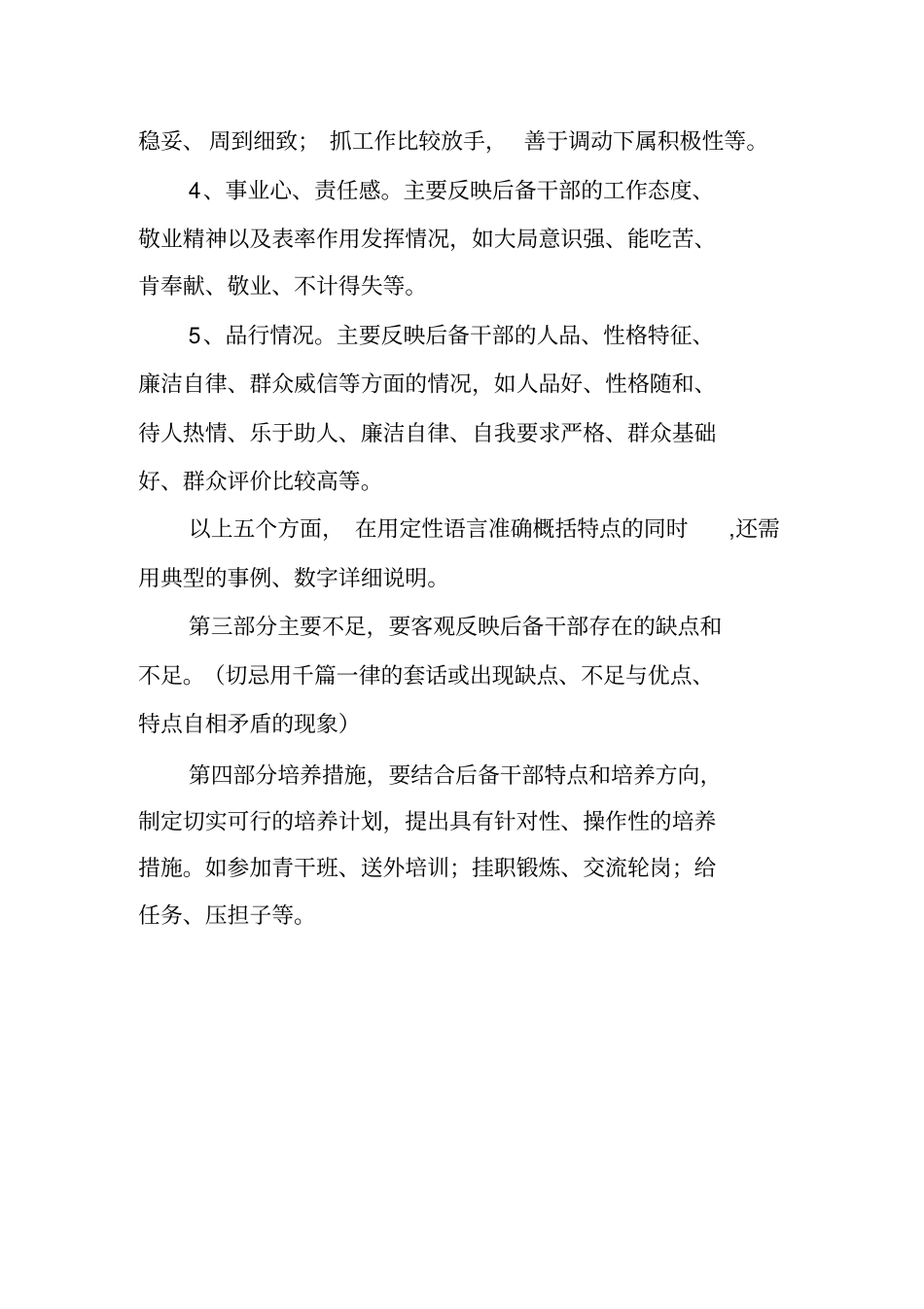 稳妥、周到细致；抓工作比较放手，善于调动下属积极性等。

4、事业心、责任感。主要反映后备干部的工作态度、敬业精神以及表率作用发挥情况，如大局意识强、能吃苦、肯奉献、敬业、不计得失等。

5、品行情况。主要反映后备干部的人品、性格特征、廉洁自律、群众威信等方面的情况，如人品好、性格随和、待人热情、乐于助人、廉洁自律、自我要求严格、群众基础好、群众评价比较高等。

以上五个方面，在用定性语言准确概括特点的同时，还需用典型的事例、数字详细说明。

第三部分主要不足，要客观反映后备干部存在的缺点和不足。（切忌用千篇一律的套话或出现缺点、不足与优点、特点自相矛盾的现象）

第四部分培养措施，要结合后备干部特点和培养方向，制定切实可行的培养计划，提出具有针对性、操作性的培养措施。如参加青干班、送外培训；挂职锻炼、交流轮岗；给任务、压担子等。